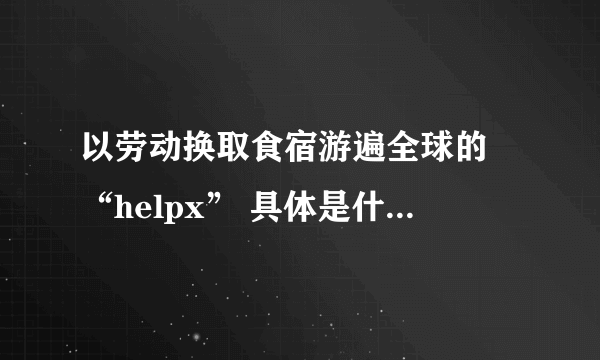 以劳动换取食宿游遍全球的“helpx” 具体是什...